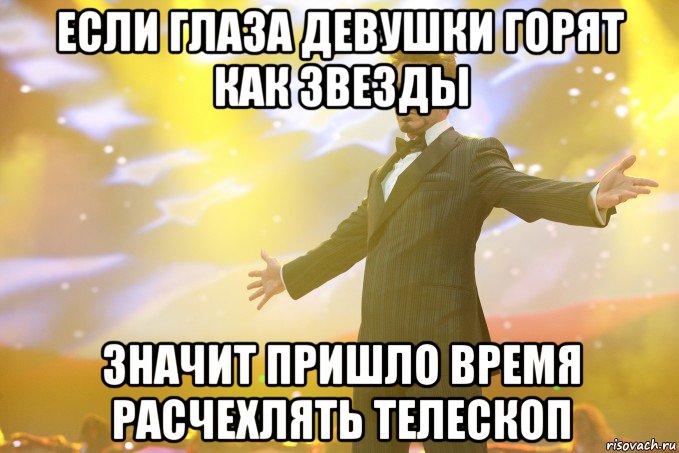 ЕСЛИ ГЛАЗА ДЕВУШКИ ГОРЯТ КАК ЗВЕЗДЫ

ЗНАЧИТ ПРИШЛО ВРЕМЯ РАСЧЕХЛЯТЬ ТЕЛЕСКОП

risovach.ru